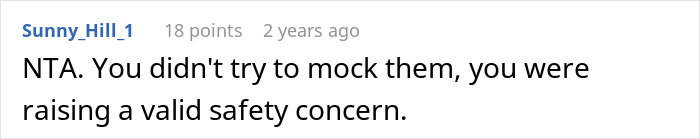 Sunny_Hill_1 18 points 2 years ago

NTA. You didn't try to mock them, you were raising a valid safety concern.